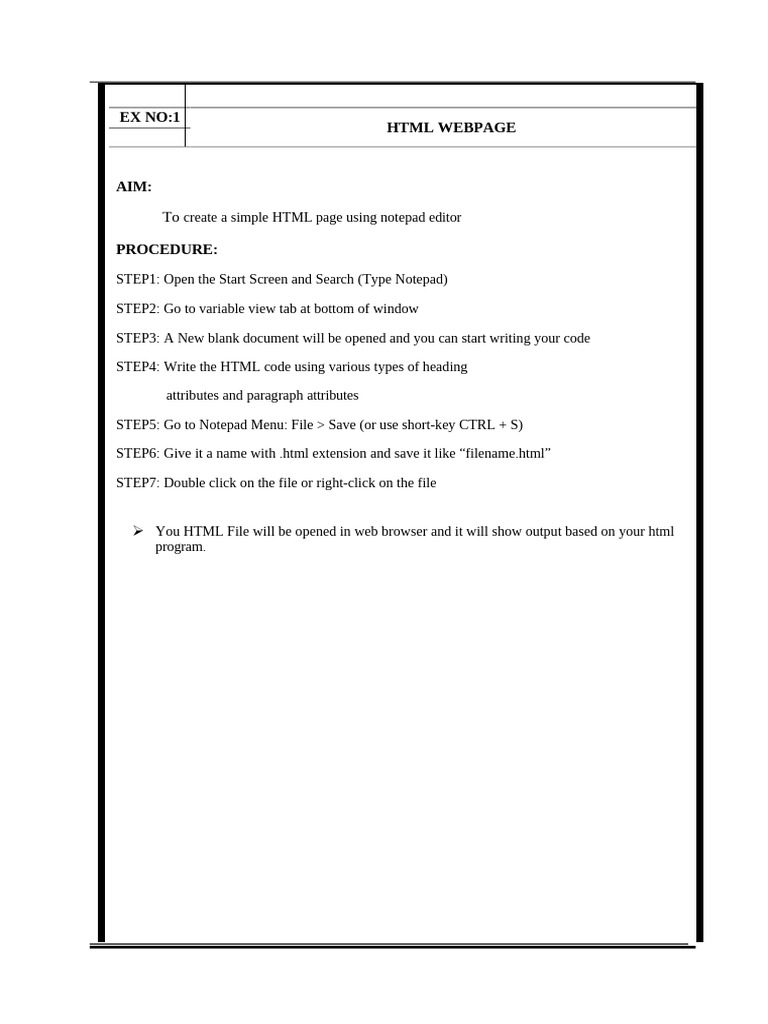 EX NO:1

HTML WEBPAGE

AIM:

To create a simple HTML page using notepad editor

PROCEDURE:

STEP1: Open the Start Screen and Search (Type Notepad)

STEP2: Go to variable view tab at bottom of window

STEP3: A New blank document will be opened and you can start writing your code

STEP4: Write the HTML code using various types of heading attributes and paragraph attributes

STEP5: Go to Notepad Menu: File > Save (or use short-key CTRL + S)

STEP6: Give it a name with .html extension and save it like “filename.html”

STEP7: Double click on the file or right-click on the file

➢ You HTML File will be opened in web browser and it will show output based on your html program.